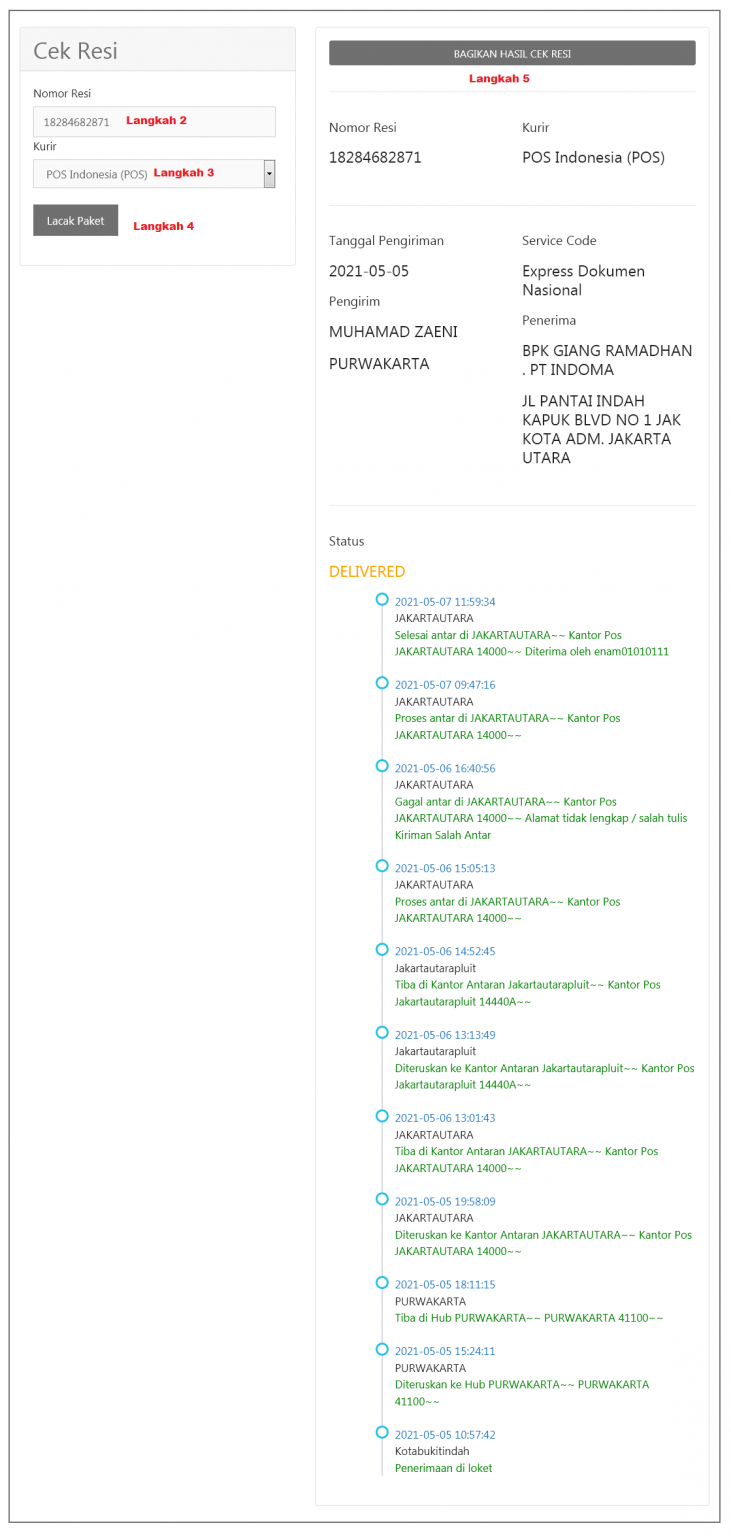 Cek Resi

Nomor Resi

18284682871 Langkah 2

Kurir

POS Indonesia (POS) Langkah 3

Lacak Paket Langkah 4

BAGIKAN HASIL CEK RESI

Langkah 5

Nomor Resi

18284682871

Kurir

POS Indonesia (POS)

Tanggal Pengiriman

2021-05-05

Pengirim

MUHAMAD ZAENI

PURWAKARTA

Service Code

Express Dokumen Nasional

Penerima

BPK GIANG RAMADHAN . PT INDOMA

JL PANTAI INDAH KAPUK BLVD NO 1 JAK KOTA ADM. JAKARTA UTARA

Status

DELIVERED

2021-05-07 11:59:34
JAKARTAUTARA
Selesai antar di JAKARTAUTARA~~ Kantor Pos JAKARTAUTARA 14000~~ Diterima oleh enam01010111

2021-05-07 09:47:16
JAKARTAUTARA
Proses antar di JAKARTAUTARA~~ Kantor Pos JAKARTAUTARA 14000~~

2021-05-06 16:40:56
JAKARTAUTARA
Gagal antar di JAKARTAUTARA~~ Kantor Pos JAKARTAUTARA 14000~~ Alamat tidak lengkap / salah tulis Kiriman Salah Antar

2021-05-06 15:05:13
JAKARTAUTARA
Proses antar di JAKARTAUTARA~~ Kantor Pos JAKARTAUTARA 14000~~

2021-05-06 14:52:45
Jakartautarapluit
Tiba di Kantor Antaran Jakartautarapluit~~ Kantor Pos Jakartautarapluit 14440A~~

2021-05-06 13:13:49
Jakartautarapluit
Diteruskan ke Kantor Antaran Jakartautarapluit~~ Kantor Pos Jakartautarapluit 14440A~~

2021-05-06 13:01:43
JAKARTAUTARA
Tiba di Kantor Antaran JAKARTAUTARA~~ Kantor Pos JAKARTAUTARA 14000~~

2021-05-05 19:58:09
JAKARTAUTARA
Diteruskan ke Kantor Antaran JAKARTAUTARA~~ Kantor Pos JAKARTAUTARA 14000~~

2021-05-05 18:11:15
PURWAKARTA
Tiba di Hub PURWAKARTA~~ PURWAKARTA 41100~~

2021-05-05 15:24:11
PURWAKARTA
Diteruskan ke Hub PURWAKARTA~~ PURWAKARTA 41100~~

2021-05-05 10:57:42
Kotabukitindah
Penerimaan di loket